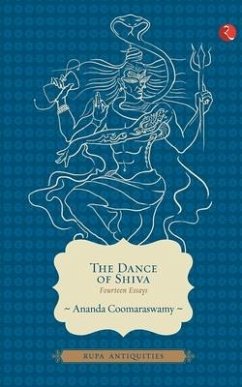 THE DANCE OF SHIVA
Fourteen Essays

~ Ananda Coomaraswamy ~

RUPA ANTIQUITIES